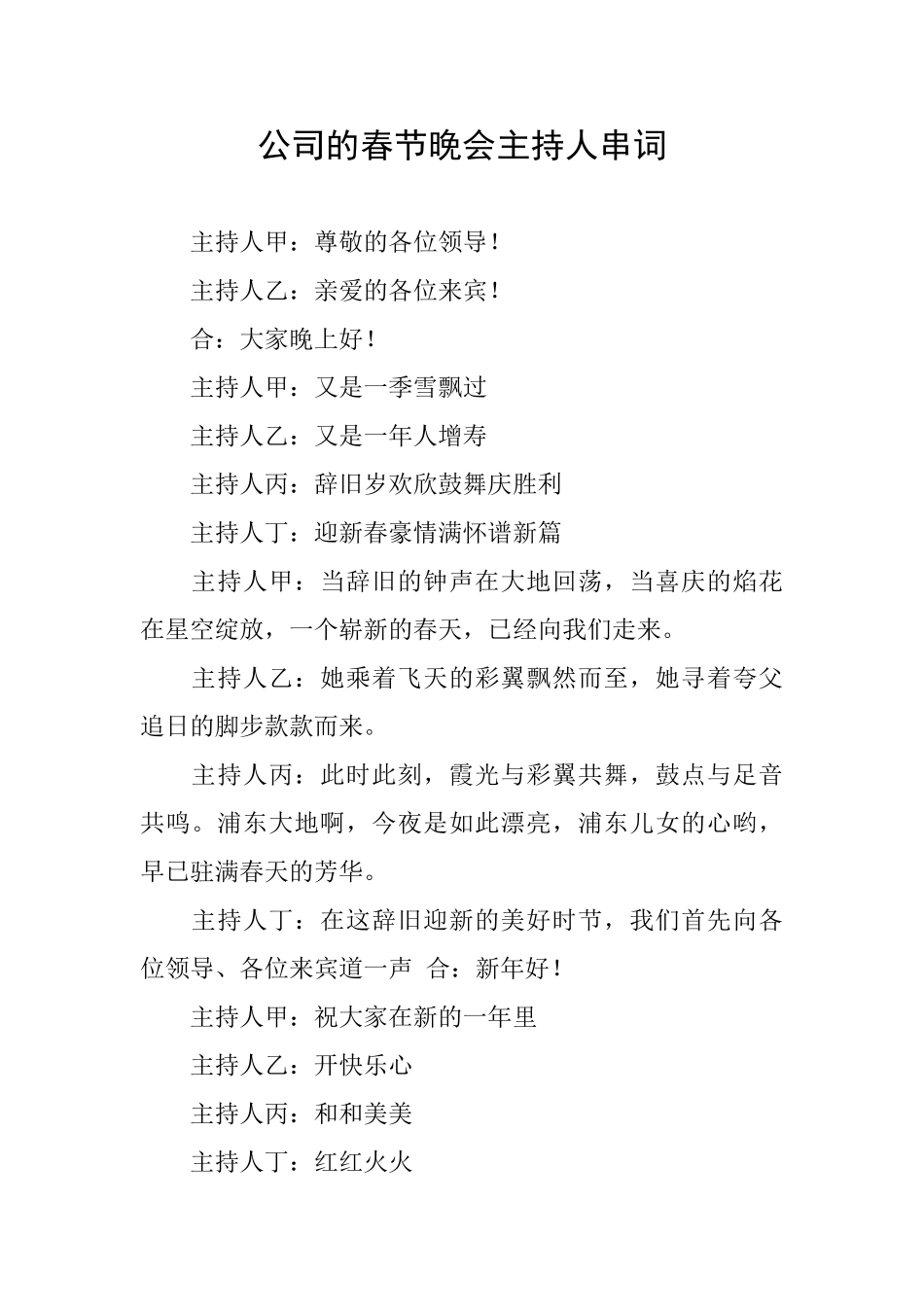 公司的春节晚会主持人串词

主持人甲：尊敬的各位领导！

主持人乙：亲爱的各位来宾！

合：大家晚上好！

主持人甲：又是一季雪飘过

主持人乙：又是一年人增寿

主持人丙：辞旧岁欢欣鼓舞庆胜利

主持人丁：迎新春豪情满怀谱新篇

主持人甲：当辞旧的钟声在大地回荡，当喜庆的焰花在星空绽放，一个崭新的春天，已经向我们走来。

主持人乙：她乘着飞天的彩翼飘然而至，她寻着夸父追日的脚步款款而来。

主持人丙：此时此刻，霞光与彩翼共舞，鼓点与足音共鸣。浦东大地啊，今夜是如此漂亮，浦东儿女的心哟，早已驻满春天的芳华。

主持人丁：在这辞旧迎新的美好时节，我们首先向各位领导、各位来宾道一声 合：新年好！

主持人甲：祝大家在新的一年里

主持人乙：开快乐心

主持人丙：和和美美

主持人丁：红红火火